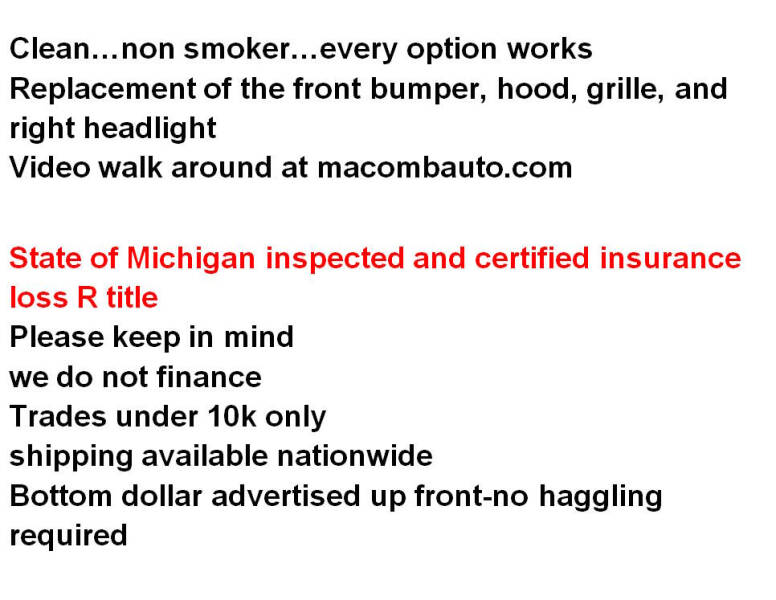 Clean...non smoker...every option works
Replacement of the front bumper, hood, grille, and right headlight
Video walk around at macombauto.com

State of Michigan inspected and certified insurance loss R title
Please keep in mind
we do not finance
Trades under 10k only
shipping available nationwide
Bottom dollar advertised up front-no haggling required